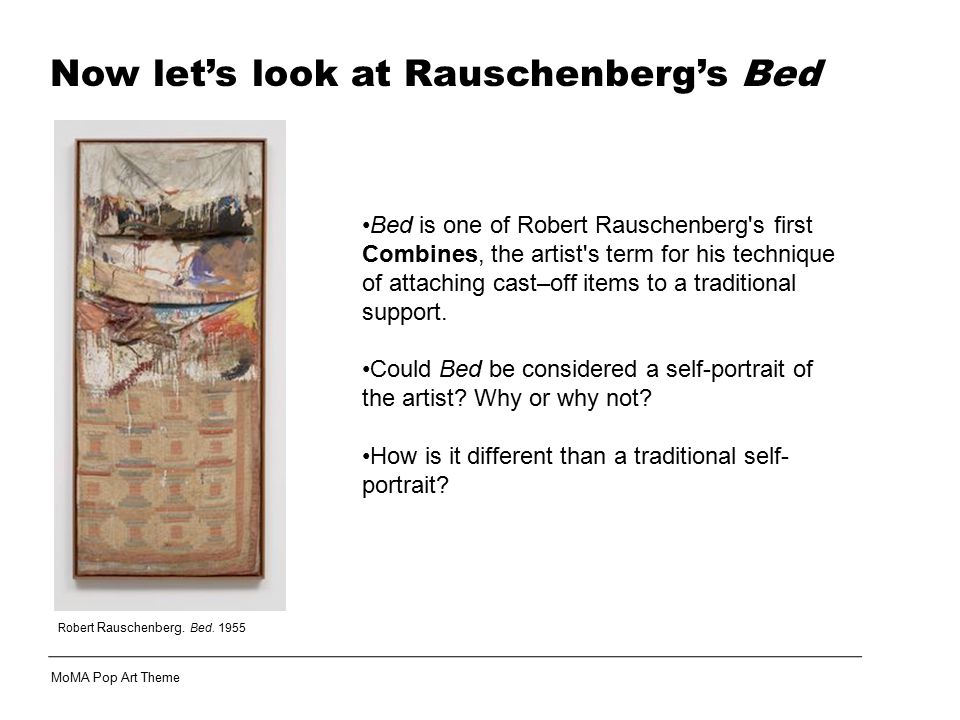 Now let's look at Rauschenberg's Bed

•Bed is one of Robert Rauschenberg's first Combines, the artist's term for his technique of attaching cast–off items to a traditional support.

•Could Bed be considered a self-portrait of the artist? Why or why not?

•How is it different than a traditional self-portrait?

Robert Rauschenberg. Bed. 1955

MoMA Pop Art Theme